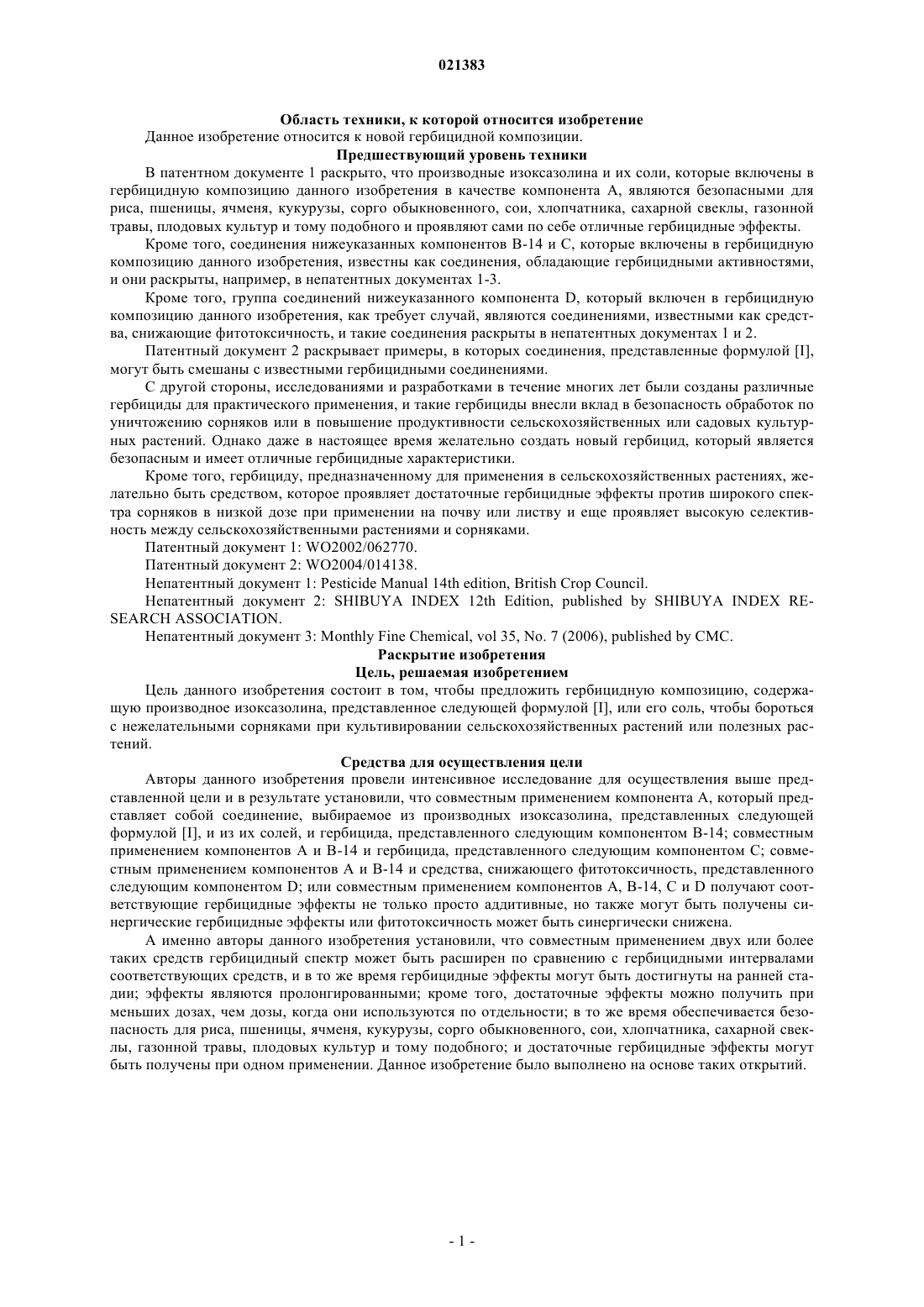 021383

Область техники, к которой относится изобретение

Данное изобретение относится к новой гербицидной композиции.

Предшествующий уровень техники

В патентном документе 1 раскрыто, что производные изоксазолина и их соли, которые включены в гербицидную композицию данного изобретения в качестве компонента А, являются безопасными для риса, пшеницы, ячменя, кукурузы, сорго обыкновенного, сои, хлопчатника, сахарной свеклы, газонной травы, плодовых культур и тому подобного и проявляют сами по себе отличные гербицидные эффекты.

Кроме того, соединения нижеуказанных компонентов В-14 и С, которые включены в гербицидную композицию данного изобретения, известны как соединения, обладающие гербицидными активностями, и они раскрыты, например, в непатентных документах 1-3.

Кроме того, группа соединений нижеуказанного компонента D, который включен в гербицидную композицию данного изобретения, как требует случай, являются соединениями, известными как средства, снижающие фитотоксичность, и такие соединения раскрыты в непатентных документах 1 и 2.

Патентный документ 2 раскрывает примеры, в которых соединения, представленные формулой [I], могут быть смешаны с известными гербицидными соединениями.

С другой стороны, исследованиями и разработками в течение многих лет были созданы различные гербициды для практического применения, и такие гербициды внесли вклад в безопасность обработок по уничтожению сорняков или в повышение продуктивности сельскохозяйственных или садовых культурных растений. Однако даже в настоящее время желательно создать новый гербицид, который является безопасным и имеет отличные гербицидные характеристики.

Кроме того, гербициду, предназначенному для применения в сельскохозяйственных растениях, желательно быть средством, которое проявляет достаточные гербицидные эффекты против широкого спектра сорняков в низкой дозе при применении на почву или листву и еще проявляет высокую селективность между сельскохозяйственными растениями и сорняками.

Патентный документ 1: WO2002/062770.

Патентный документ 2: WO2004/014138.

Непатентный документ 1: Pesticide Manual 14th edition, British Crop Council.

Непатентный документ 2: SHIBUYA INDEX 12th Edition, published by SHIBUYA INDEX RESEARCH ASSOCIATION.

Непатентный документ 3: Monthly Fine Chemical, vol 35, No. 7 (2006), published by CMC.

Раскрытие изобретения

Цель, решаемая изобретением

Цель данного изобретения состоит в том, чтобы предложить гербицидную композицию, содержащую производное изоксазолина, представленное следующей формулой [I], или его соль, чтобы бороться с нежелательными сорняками при культивировании сельскохозяйственных растений или полезных растений.

Средства для осуществления цели

Авторы данного изобретения провели интенсивное исследование для осуществления выше представленной цели и в результате установили, что совместным применением компонента А, который представляет собой соединение, выбираемое из производных изоксазолина, представленных следующей формулой [I], и из их солей, и гербицида, представленного следующим компонентом В-14; совместным применением компонентов А и В-14 и гербицида, представленного следующим компонентом С; совместным применением компонентов А и В-14 и средства, снижающего фитотоксичность, представленного следующим компонентом D; или совместным применением компонентов А, В-14, С и D получают соответствующие гербицидные эффекты не только просто аддитивные, но также могут быть получены синергические гербицидные эффекты или фитотоксичность может быть синергически снижена.

А именно авторы данного изобретения установили, что совместным применением двух или более таких средств гербицидный спектр может быть расширен по сравнению с гербицидными интервалами соответствующих средств, и в то же время гербицидные эффекты могут быть достигнуты на ранней стадии; эффекты являются пролонгированными; кроме того, достаточные эффекты можно получить при меньших дозах, чем дозы, когда они используются по отдельности; в то же время обеспечивается безопасность для риса, пшеницы, ячменя, кукурузы, сорго обыкновенного, сои, хлопчатника, сахарной свеклы, газонной травы, плодовых культур и тому подобного; и достаточные гербицидные эффекты могут быть получены при одном применении. Данное изобретение было выполнено на основе таких открытий.

- 1 -